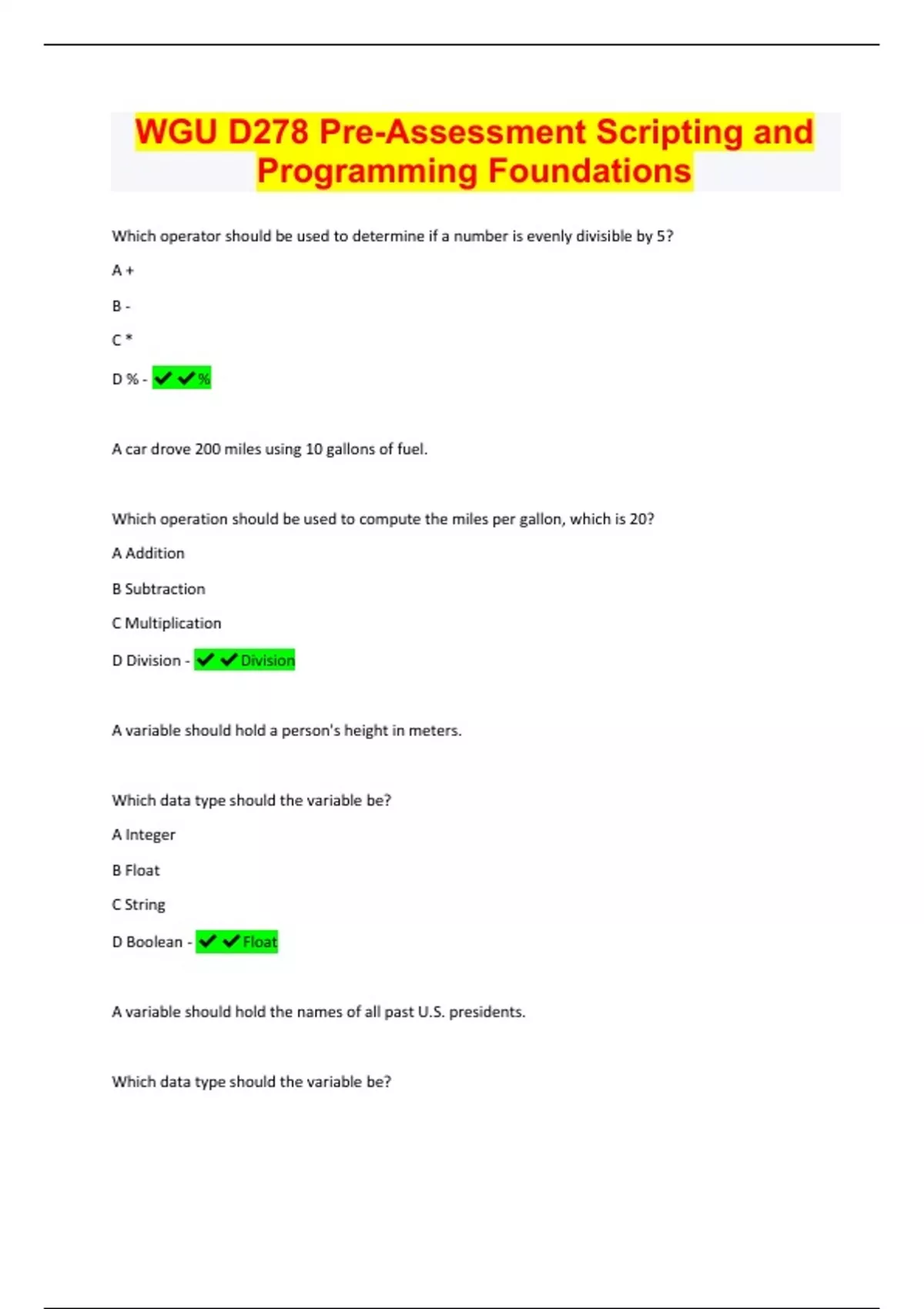 WGU D278 Pre-Assessment Scripting and Programming Foundations

Which operator should be used to determine if a number is evenly divisible by 5?

A +

B -

C *

D % - ✔✔%

A car drove 200 miles using 10 gallons of fuel.

Which operation should be used to compute the miles per gallon, which is 20?

A Addition

B Subtraction

C Multiplication

D Division - ✔✔Division

A variable should hold a person's height in meters.

Which data type should the variable be?

A Integer

B Float

C String

D Boolean - ✔✔Float

A variable should hold the names of all past U.S. presidents.

Which data type should the variable be?